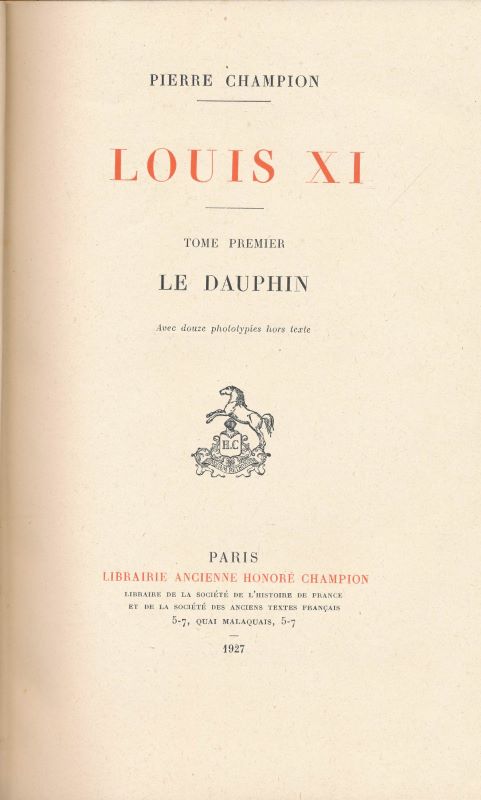 PIERRE CHAMPION

LOUIS XI

TOME PREMIER

LE DAUPHIN

Avec douze phototypies hors texte

H.C

PARIS

LIBRAIRIE ANCIENNE HONORÉ CHAMPION

LIBRAIRE DE LA SOCIÉTÉ DE L'HISTOIRE DE FRANCE
ET DE LA SOCIÉTÉ DES ANCIENS TEXTES FRANÇAIS
5-7, QUAI MALAQUAIS, 5-7

1927